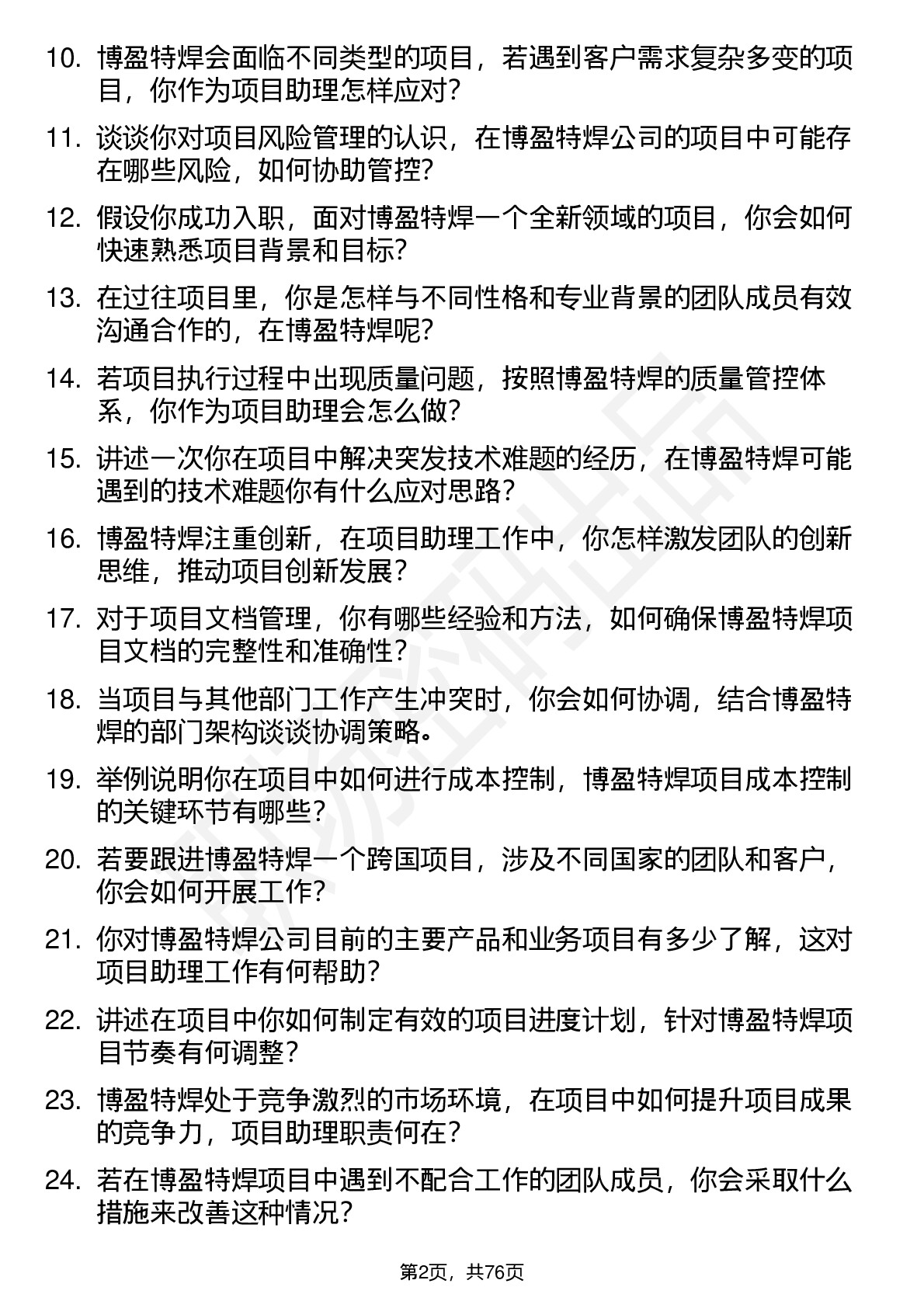 10. 博盈特焊会面临不同类型的项目，若遇到客户需求复杂多变的项目，你作为项目助理怎样应对?

11. 谈谈你对项目风险管理的认识，在博盈特焊公司的项目中可能存在哪些风险，如何协助管控?

12. 假设你成功入职，面对博盈特焊一个全新领域的项目，你会如何快速熟悉项目背景和目标?

13. 在过往项目里，你是怎样与不同性格和专业背景的团队成员有效沟通合作的，在博盈特焊呢?

14. 若项目执行过程中出现质量问题，按照博盈特焊的质量管控体系，你作为项目助理会怎么做?

15. 讲述一次你在项目中解决突发技术难题的经历，在博盈特焊可能遇到的技术难题你有什么应对思路?

16. 博盈特焊注重创新，在项目助理工作中，你怎样激发团队的创新思维，推动项目创新发展?

17. 对于项目文档管理，你有哪些经验和方法，如何确保博盈特焊项目文档的完整性和准确性?

18. 当项目与其他部门工作产生冲突时，你会如何协调，结合博盈特焊的部门架构谈谈协调策略。

19. 举例说明你在项目中如何进行成本控制，博盈特焊项目成本控制的关键环节有哪些?

20. 若要跟进博盈特焊一个跨国项目，涉及不同国家的团队和客户，你会如何开展工作?

21. 你对博盈特焊公司目前的主要产品和业务项目有多少了解，这对项目助理工作有何帮助?

22. 讲述在项目中你如何制定有效的项目进度计划，针对博盈特焊项目节奏有何调整?

23. 博盈特焊处于竞争激烈的市场环境，在项目中如何提升项目成果的竞争力，项目助理职责何在?

24. 若在博盈特焊项目中遇到不配合工作的团队成员，你会采取什么措施来改善这种情况?

第2页，共76页